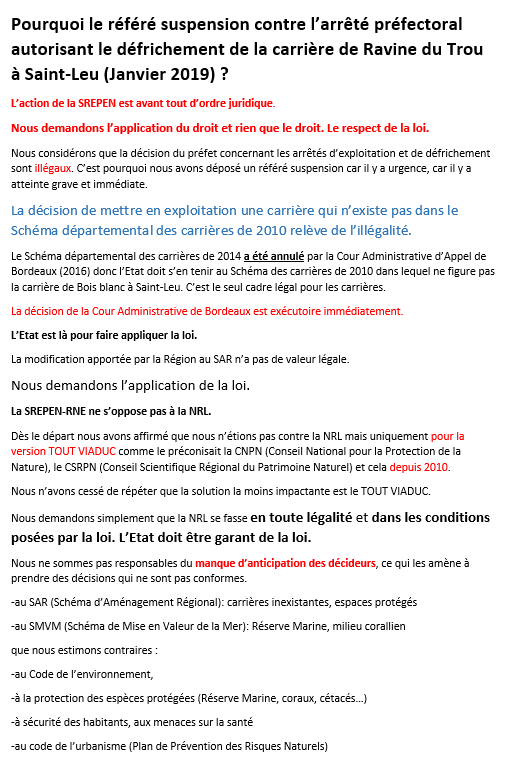 Pourquoi le référé suspension contre l'arrêté préfectoral autorisant le défrichement de la carrière de Ravine du Trou à Saint-Leu (Janvier 2019) ?

L'action de la SREPEN est avant tout d'ordre juridique.

Nous demandons l'application du droit et rien que le droit. Le respect de la loi.

Nous considérons que la décision du préfet concernant les arrêtés d'exploitation et de défrichement sont illégaux. C'est pourquoi nous avons déposé un référé suspension car il y a urgence, car il y a atteinte grave et immédiate.

La décision de mettre en exploitation une carrière qui n'existe pas dans le Schéma départemental des carrières de 2010 relève de l'illégalité.

Le Schéma départemental des carrières de 2014 a été annulé par la Cour Administrative d'Appel de Bordeaux (2016) donc l'Etat doit s'en tenir au Schéma des carrières de 2010 dans lequel ne figure pas la carrière de Bois blanc à Saint-Leu. C'est le seul cadre légal pour les carrières.

La décision de la Cour Administrative de Bordeaux est exécutoire immédiatement.

L'Etat est là pour faire appliquer la loi.

La modification apportée par la Région au SAR n'a pas de valeur légale.

Nous demandons l'application de la loi.

La SREPEN-RNE ne s'oppose pas à la NRL.

Dès le départ nous avons affirmé que nous n'étions pas contre la NRL mais uniquement pour la version TOUT VIADUC comme le préconisait la CNPN (Conseil National pour la Protection de la Nature), le CSRPN (Conseil Scientifique Régional du Patrimoine Naturel) et cela depuis 2010.

Nous n'avons cessé de répéter que la solution la moins impactante est le TOUT VIADUC.

Nous demandons simplement que la NRL se fasse en toute légalité et dans les conditions posées par la loi. L'Etat doit être garant de la loi.

Nous ne sommes pas responsables du manque d'anticipation des décideurs, ce qui les amène à prendre des décisions qui ne sont pas conformes.

-au SAR (Schéma d'Aménagement Régional): carrières inexistantes, espaces protégés

-au SMVM (Schéma de Mise en Valeur de la Mer): Réserve Marine, milieu corallien

que nous estimons contraires :

-au Code de l'environnement,

-à la protection des espèces protégées (Réserve Marine, coraux, cétacés…)

-à sécurité des habitants, aux menaces sur la santé

-au code de l'urbanisme (Plan de Prévention des Risques Naturels)